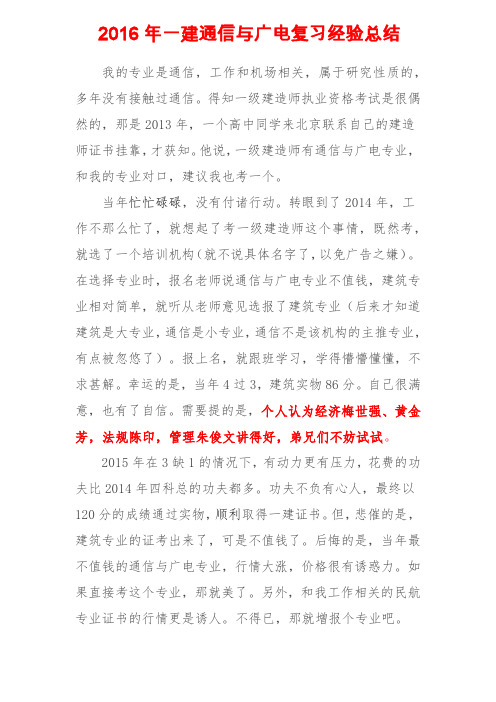 2016 年一建通信与广电复习经验总结

我的专业是通信，工作和机场相关，属于研究性质的，多年没有接触过通信。得知一级建造师执业资格考试是很偶然的，那是 2013 年，一个高中同学来北京联系自己的建造师证书挂靠，才获知。他说，一级建造师有通信与广电专业，和我的专业对口，建议我也考一个。

当年忙忙碌碌，没有付诸行动。转眼到了 2014 年，工作不那么忙了，就想起了考一级建造师这个事情，既然考，就选了一个培训机构(就不说具体名字了，以免广告之嫌)。在选择专业时，报名老师说通信与广电专业不值钱，建筑专业相对简单，就听从老师意见选报了建筑专业（后来才知道建筑是大专业，通信是小专业，通信不是该机构的主推专业，有点被忽悠了）。报上名，就跟班学习，学得懵懵懂懂，不求甚解。幸运的是，当年 4 过 3，建筑实物 86 分。自己很满意，也有了自信。需要提的是，个人认为经济梅世强、黄金芳，法规陈印，管理朱俊文讲得好，弟兄们不妨试试。

2015 年在 3 缺 1 的情况下，有动力更有压力，花费的功夫比 2014 年四科总的功夫都多。功夫不负有心人，最终以 120 分的成绩通过实物，顺利取得一建证书。但，悲催的是，建筑专业的证考出来了，可是不值钱了。后悔的是，当年最不值钱的通信与广电专业，行情大涨，价格很有诱惑力。如果直接考这个专业，那就美了。另外，和我工作相关的民航专业证书的行情更是诱人。不得已，那就增报个专业吧。